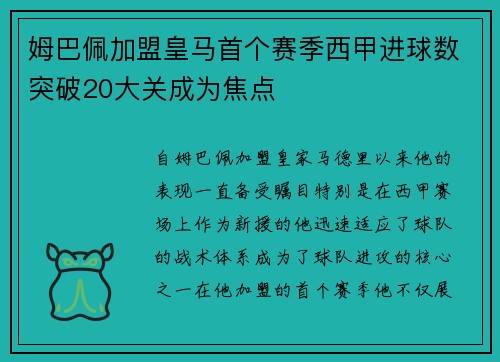 姆巴佩加盟皇马首个赛季西甲进球数突破20大关成为焦点

自姆巴佩加盟皇家马德里以来他的表现一直备受瞩目特别是在西甲赛场上作为新援的他迅速适应了球队的战术体系成为了球队进攻的核心之一在他加盟的首个赛季他不仅展